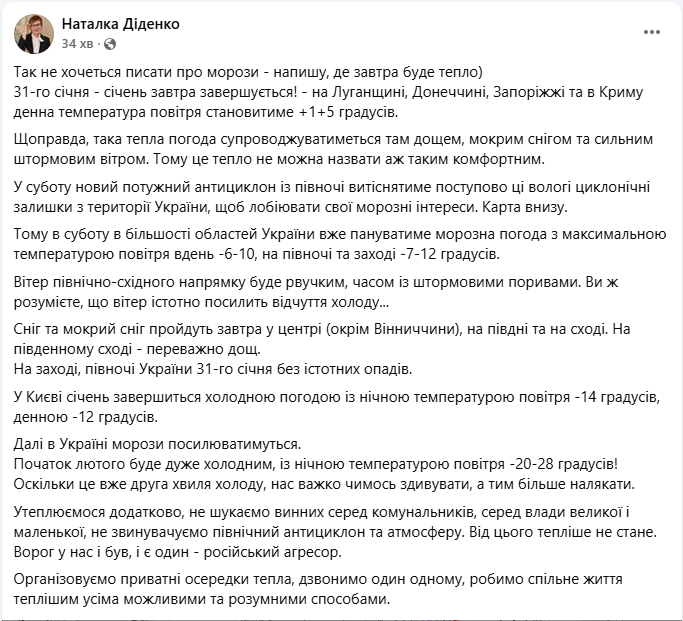 Наталка Діденко
34 хв ·

Так не хочеться писати про морози - напишу, де завтра буде тепло)
31-го січня - січень завтра завершується! - на Луганщині, Донеччині, Запоріжжі та в Криму денна температура повітря становитиме +1+5 градусів.

Щоправда, така тепла погода супроводжуватиметься там дощем, мокрим снігом та сильним штормовим вітром. Тому це тепло не можна назвати аж таким комфортним.

У суботу новий потужний антициклон із півночі витіснятиме поступово ці вологі циклонічні залишки з території України, щоб лобіювати свої морозні інтереси. Карта внизу.

Тому в суботу в більшості областей України вже пануватиме морозна погода з максимальною температурою повітря вдень -6-10, на півночі та заході -7-12 градусів.

Вітер північно-східного напрямку буде рвучким, часом із штормовими поривами. Ви ж розумієте, що вітер істотно посилить відчуття холоду...

Сніг та мокрий сніг пройдуть завтра у центрі (окрім Вінниччини), на півдні та на сході. На південному сході - переважно дощ.
На заході, півночі України 31-го січня без істотних опадів.

У Києві січень завершиться холодною погодою із нічною температурою повітря -14 градусів, денною -12 градусів.

Далі в Україні морози посилюватимуться.
Початок лютого буде дуже холодним, із нічною температурою повітря -20-28 градусів!
Оскільки це вже друга хвиля холоду, нас важко чимось здивувати, а тим більше налякати.

Утеплюємося додатково, не шукаємо винних серед комунальників, серед влади великої і маленької, не звинувачуємо північний антициклон та атмосферу. Від цього тепліше не стане.
Ворог у нас і був, і є один - російський агресор.

Організовуємо приватні осередки тепла, дзвонимо один одному, робимо спільне життя теплішим усіма можливими та розумними способами.